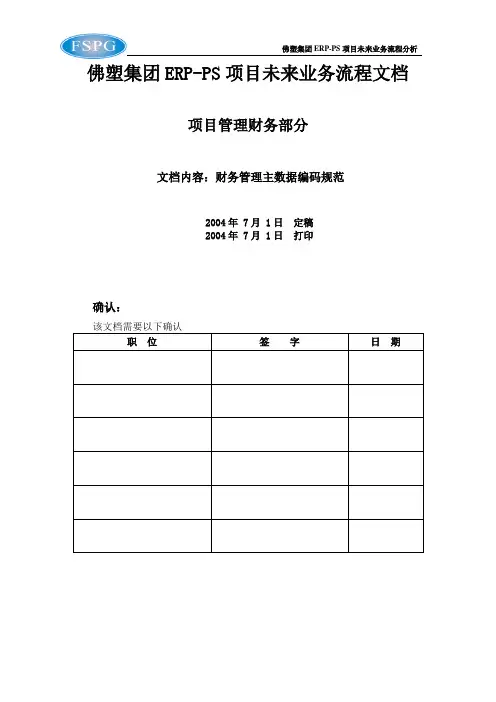 FSPG

佛塑集团 ERP-PS 项目未来业务流程分析

佛塑集团 ERP-PS 项目未来业务流程文档

项目管理财务部分

文档内容：财务管理主数据编码规范

2004 年 7 月 1 日 定稿
2004 年 7 月 1 日 打印

确认：
该文档需要以下确认

| 职 位 | 签 字 | 日 期 |
|---|---|---|
| | | |
| | | |
| | | |
| | | |
| | | |
| | | |